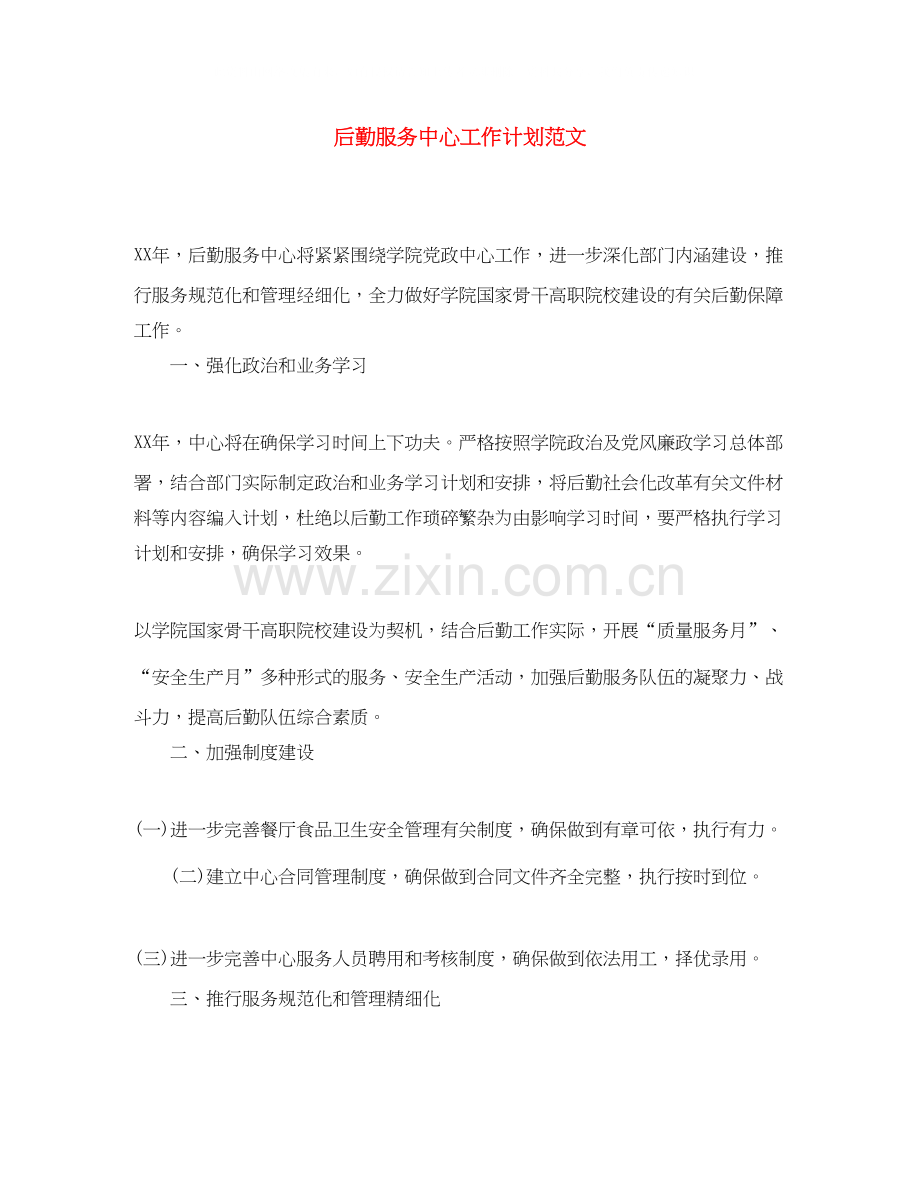 后勤服务中心工作计划范文

XX年，后勤服务中心将紧紧围绕学院党政中心工作，进一步深化部门内涵建设，推行服务规范化和管理经细化，全力做好学院国家骨干高职院校建设的有关后勤保障工作。

一、强化政治和业务学习

XX年，中心将在确保学习时间上下功夫。严格按照学院政治及党风廉政学习总体部署，结合部门实际制定政治和业务学习计划和安排，将后勤社会化改革有关文件材料等内容编入计划，杜绝以后勤工作琐碎繁杂为由影响学习时间，要严格执行学习计划和安排，确保学习效果。

以学院国家骨干高职院校建设为契机，结合后勤工作实际，开展“质量服务月”、“安全生产月”多种形式的服务、安全生产活动，加强后勤服务队伍的凝聚力、战斗力，提高后勤队伍综合素质。

二、加强制度建设

(一)进一步完善餐厅食品卫生安全管理有关制度，确保做到有章可依，执行有力。

(二)建立中心合同管理制度，确保做到合同文件齐全完整，执行按时到位。

(三)进一步完善中心服务人员聘用和考核制度，确保做到依法用工，择优录用。

三、推行服务规范化和管理精细化

www.zixin.com.cn